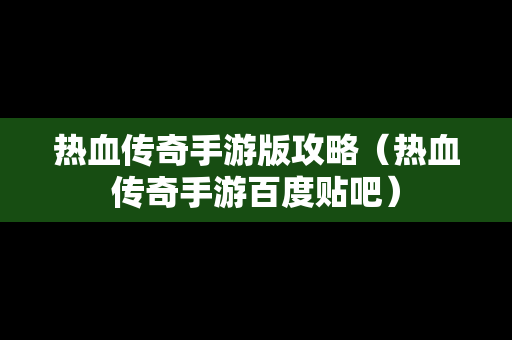 热血传奇手游版攻略（热血传奇手游百度贴吧）